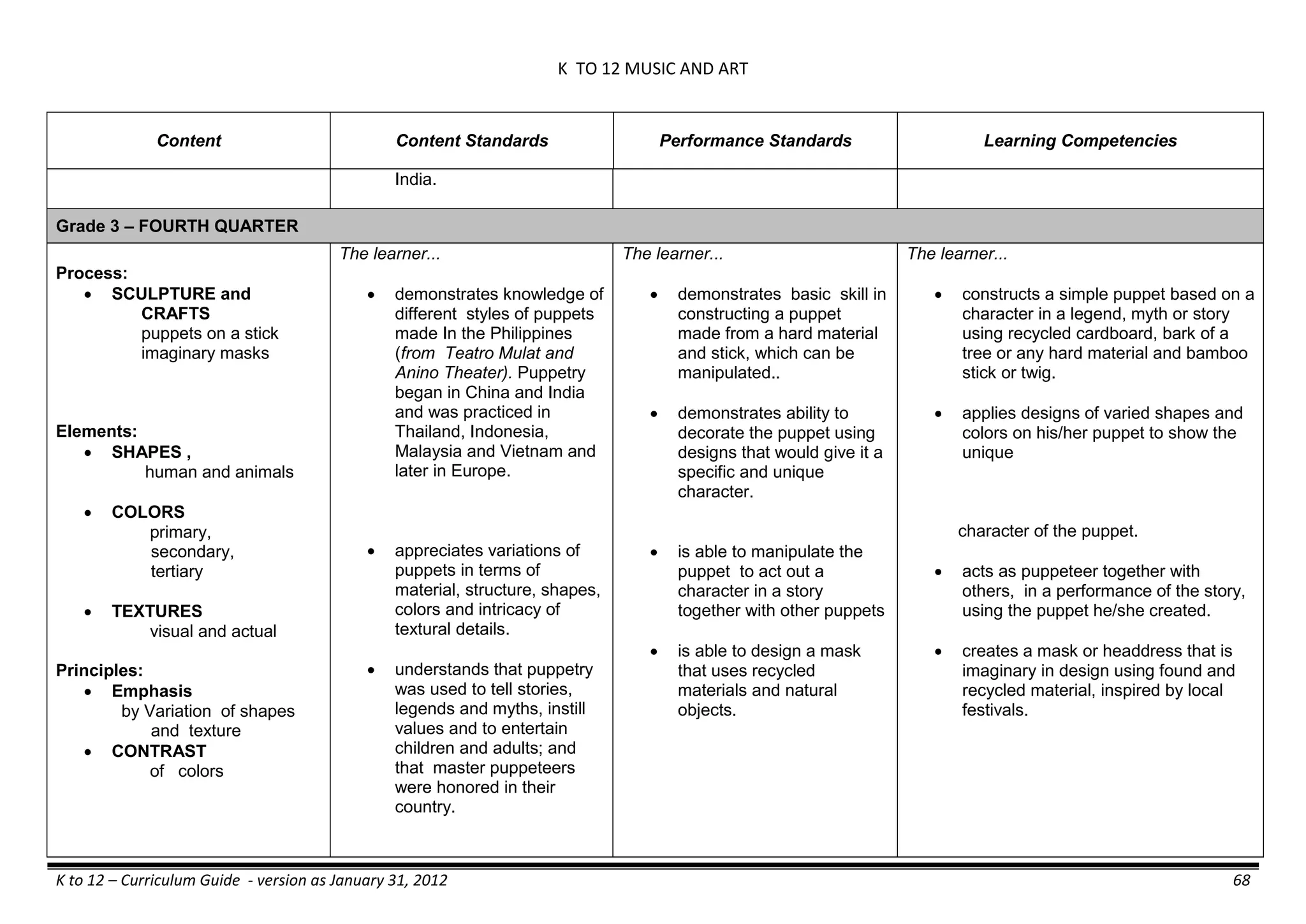 K TO 12 MUSIC AND ART

| Content | Content Standards | Performance Standards | Learning Competencies |
|---|---|---|---|
| | India. | | |
| Grade 3 – FOURTH QUARTER | | | |
| Process: • SCULPTURE and CRAFTS puppets on a stick imaginary masks Elements: • SHAPES , human and animals • COLORS primary, secondary, tertiary • TEXTURES visual and actual Principles: • Emphasis by Variation of shapes and texture • CONTRAST of colors | The learner... • demonstrates knowledge of different styles of puppets made In the Philippines (from Teatro Mulat and Anino Theater). Puppetry began in China and India and was practiced in Thailand, Indonesia, Malaysia and Vietnam and later in Europe. • appreciates variations of puppets in terms of material, structure, shapes, colors and intricacy of textural details. • understands that puppetry was used to tell stories, legends and myths, instill values and to entertain children and adults; and that master puppeteers were honored in their country. | The learner... • demonstrates basic skill in constructing a puppet made from a hard material and stick, which can be manipulated.. • demonstrates ability to decorate the puppet using designs that would give it a specific and unique character. • is able to manipulate the puppet to act out a character in a story together with other puppets • is able to design a mask that uses recycled materials and natural objects. | The learner... • constructs a simple puppet based on a character in a legend, myth or story using recycled cardboard, bark of a tree or any hard material and bamboo stick or twig. • applies designs of varied shapes and colors on his/her puppet to show the unique character of the puppet. • acts as puppeteer together with others, in a performance of the story, using the puppet he/she created. • creates a mask or headdress that is imaginary in design using found and recycled material, inspired by local festivals. |

K to 12 – Curriculum Guide - version as January 31, 2012 68